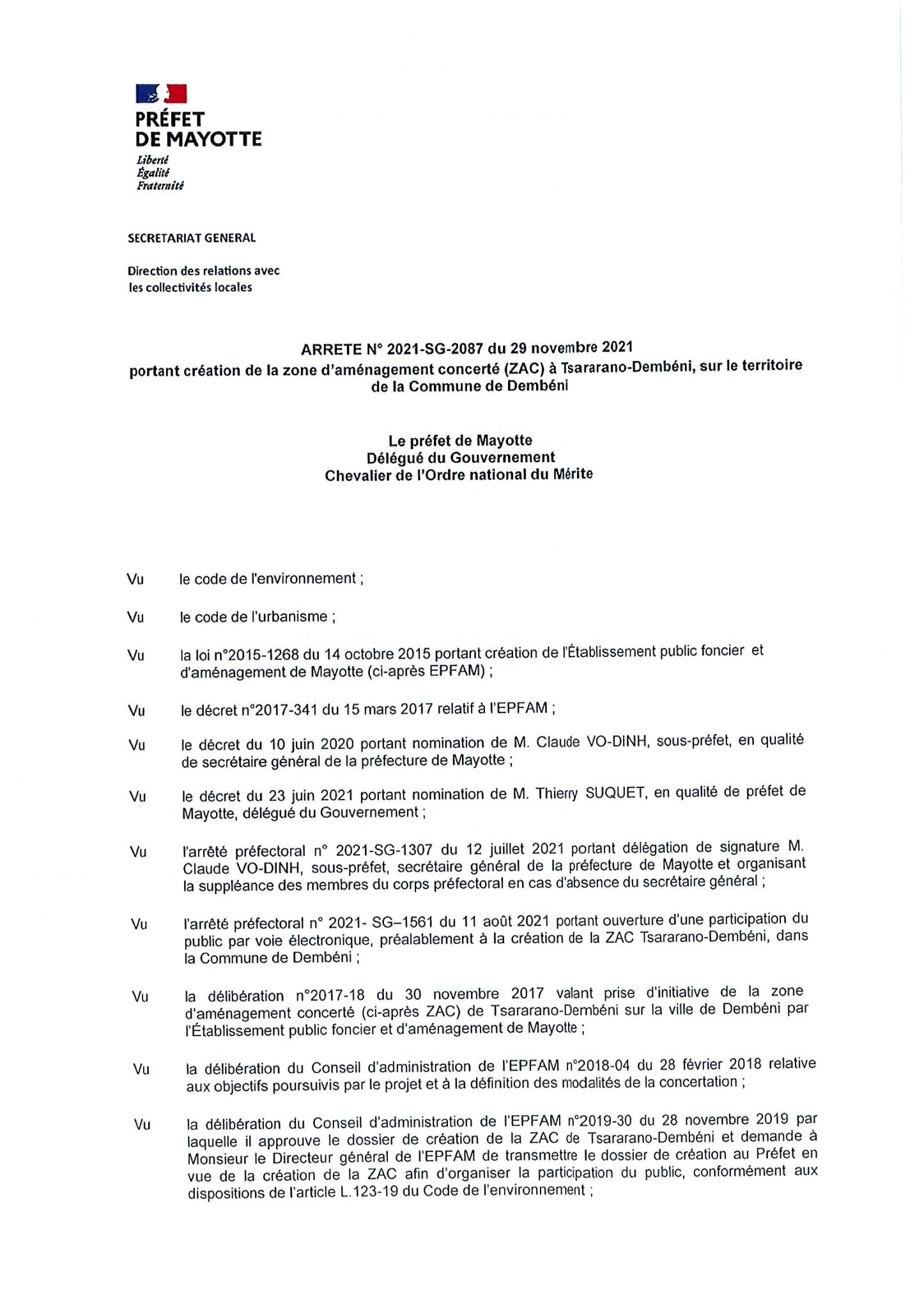 PRÉFET
DE MAYOTTE
Liberté
Égalité
Fraternité

SECRETARIAT GENERAL

Direction des relations avec les collectivités locales

ARRETE N° 2021-SG-2087 du 29 novembre 2021
portant création de la zone d'aménagement concerté (ZAC) à Tsararano-Dembéni, sur le territoire de la Commune de Dembéni

Le préfet de Mayotte
Délégué du Gouvernement
Chevalier de l'Ordre national du Mérite

Vu le code de l'environnement ;

Vu le code de l'urbanisme ;

Vu la loi n°2015-1268 du 14 octobre 2015 portant création de l'Établissement public foncier et d'aménagement de Mayotte (ci-après EPFAM) ;

Vu le décret n°2017-341 du 15 mars 2017 relatif à l'EPFAM ;

Vu le décret du 10 juin 2020 portant nomination de M. Claude VO-DINH, sous-préfet, en qualité de secrétaire général de la préfecture de Mayotte ;

Vu le décret du 23 juin 2021 portant nomination de M. Thierry SUQUET, en qualité de préfet de Mayotte, délégué du Gouvernement ;

Vu l'arrêté préfectoral n° 2021-SG-1307 du 12 juillet 2021 portant délégation de signature M. Claude VO-DINH, sous-préfet, secrétaire général de la préfecture de Mayotte et organisant la suppléance des membres du corps préfectoral en cas d'absence du secrétaire général ;

Vu l'arrêté préfectoral n° 2021- SG–1561 du 11 août 2021 portant ouverture d'une participation du public par voie électronique, préalablement à la création de la ZAC Tsararano-Dembéni, dans la Commune de Dembéni ;

Vu la délibération n°2017-18 du 30 novembre 2017 valant prise d'initiative de la zone d'aménagement concerté (ci-après ZAC) de Tsararano-Dembéni sur la ville de Dembéni par l'Établissement public foncier et d'aménagement de Mayotte ;

Vu la délibération du Conseil d'administration de l'EPFAM n°2018-04 du 28 février 2018 relative aux objectifs poursuivis par le projet et à la définition des modalités de la concertation ;

Vu la délibération du Conseil d'administration de l'EPFAM n°2019-30 du 28 novembre 2019 par laquelle il approuve le dossier de création de la ZAC de Tsararano-Dembéni et demande à Monsieur le Directeur général de l'EPFAM de transmettre le dossier de création au Préfet en vue de la création de la ZAC afin d'organiser la participation du public, conformément aux dispositions de l'article L.123-19 du Code de l'environnement ;